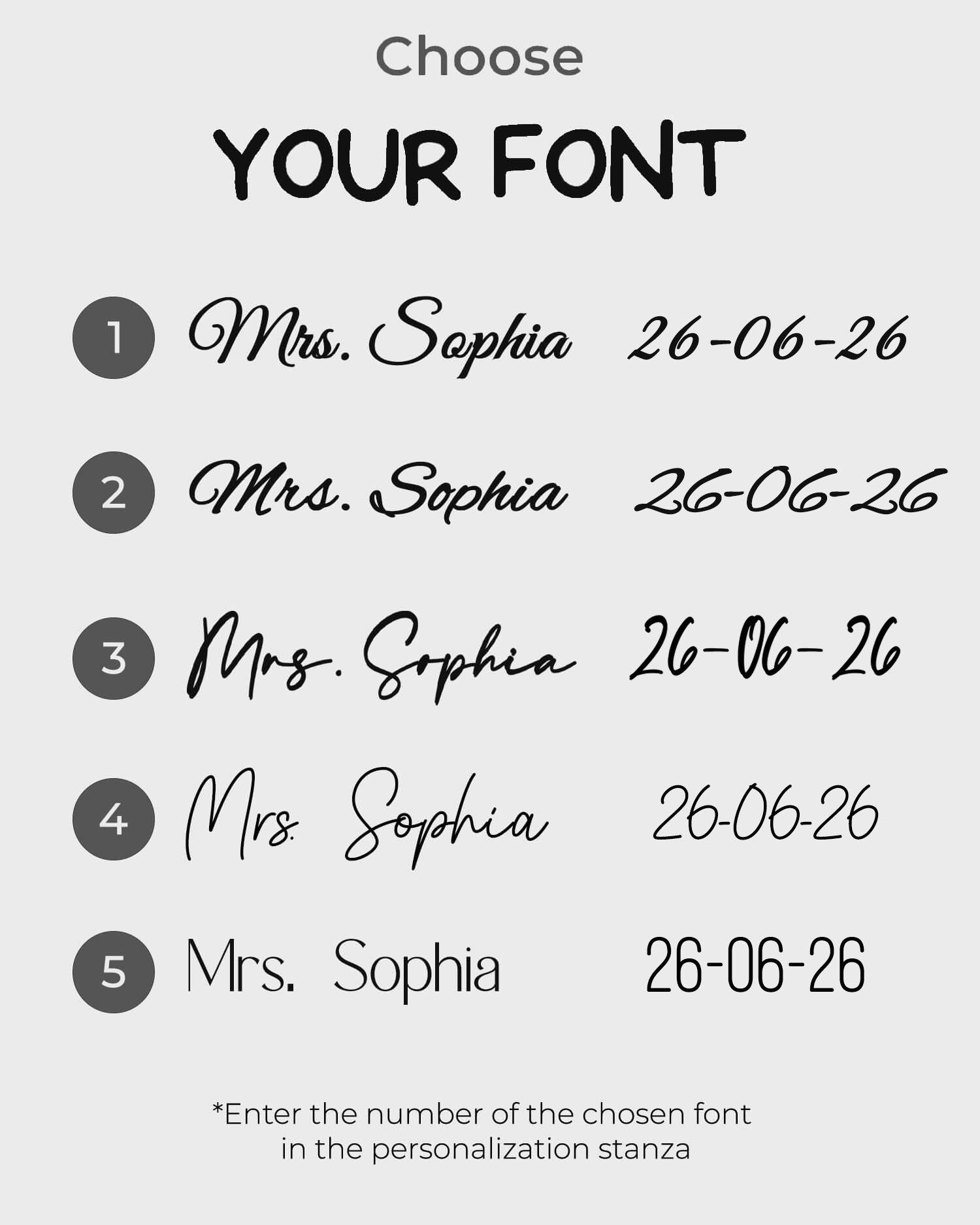 Choose

YOUR FONT

1 Mrs. Sophia 26-06-26

2 Mrs. Sophia 26-06-26

3 Mrs. Sophia 26-06-26

4 Mrs. Sophia 26-06-26

5 Mrs. Sophia 26-06-26

*Enter the number of the chosen font in the personalization stanza